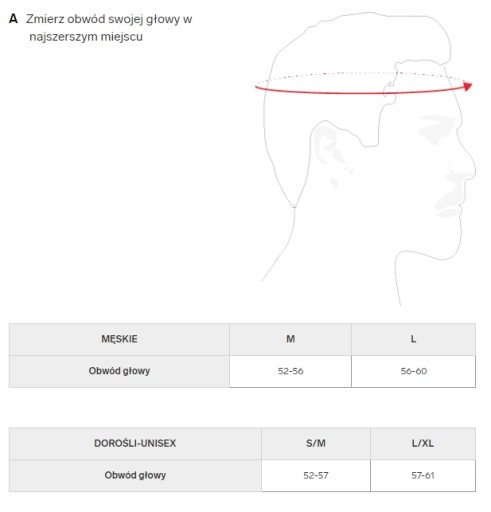 A Zmierz obwód swojej głowy w najszerszym miejscu

| MĘSKIE | M | L |
|---|---|---|
| Obwód głowy | 52-56 | 56-60 |

| DOROŚLI-UNISEX | S/M | L/XL |
|---|---|---|
| Obwód głowy | 52-57 | 57-61 |